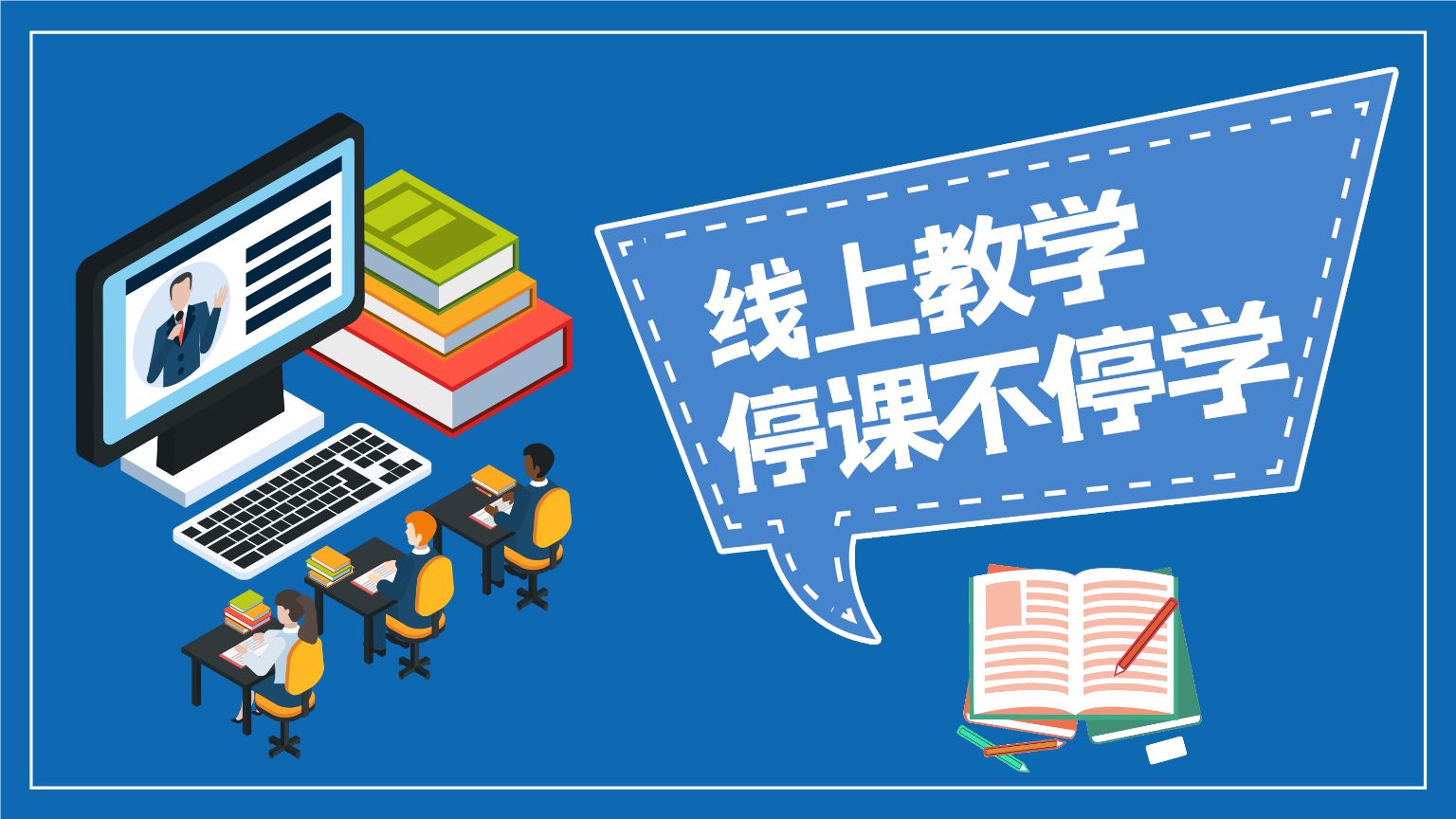 线上教学
停课不停学